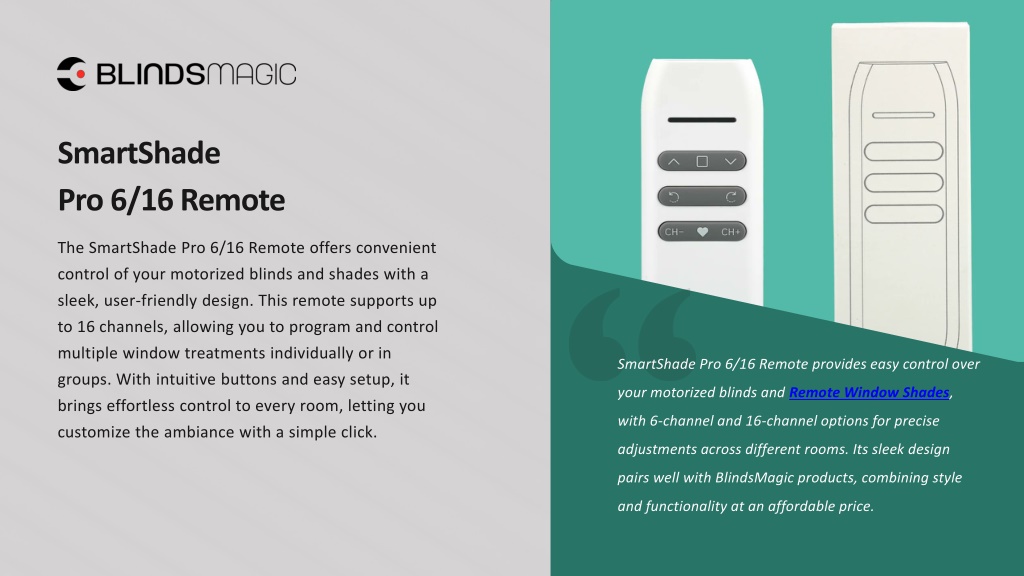 BLINDSMAGIC

SmartShade Pro 6/16 Remote

The SmartShade Pro 6/16 Remote offers convenient control of your motorized blinds and shades with a sleek, user-friendly design. This remote supports up to 16 channels, allowing you to program and control multiple window treatments individually or in groups. With intuitive buttons and easy setup, it brings effortless control to every room, letting you customize the ambiance with a simple click.

CH− CH+

SmartShade Pro 6/16 Remote provides easy control over your motorized blinds and Remote Window Shades, with 6-channel and 16-channel options for precise adjustments across different rooms. Its sleek design pairs well with BlindsMagic products, combining style and functionality at an affordable price.